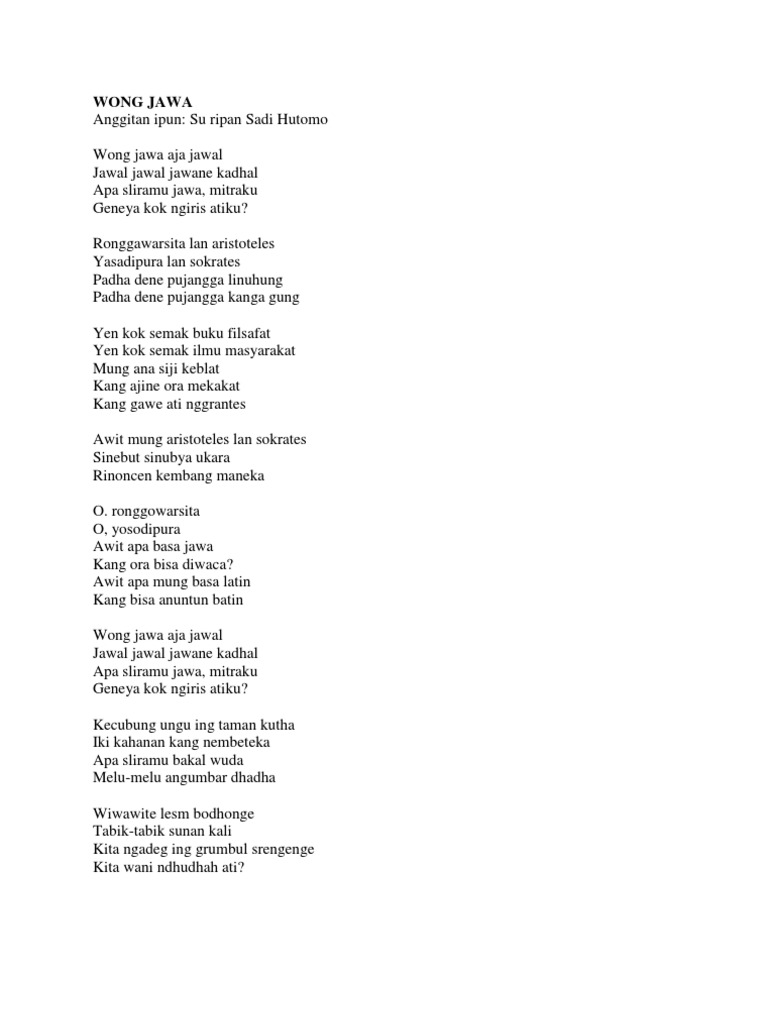 WONG JAWA
Anggitan ipun: Su ripan Sadi Hutomo

Wong jawa aja jawal
Jawal jawal jawane kadhal
Apa sliramu jawa, mitraku
Geneya kok ngiris atiku?

Ronggawarsita lan aristoteles
Yasadipura lan sokrates
Padha dene pujangga linuhung
Padha dene pujangga kanga gung

Yen kok semak buku filsafat
Yen kok semak ilmu masyarakat
Mung ana siji keblat
Kang ajine ora mekakat
Kang gawe ati nggrantes

Awit mung aristoteles lan sokrates
Sinebut sinubya ukara
Rinoncen kembang maneka

O. ronggowarsita
O, yosodipura
Awit apa basa jawa
Kang ora bisa diwaca?
Awit apa mung basa latin
Kang bisa anuntun batin

Wong jawa aja jawal
Jawal jawal jawane kadhal
Apa sliramu jawa, mitraku
Geneya kok ngiris atiku?

Kecubung ungu ing taman kutha
Iki kahanan kang nembeteka
Apa sliramu bakal wuda
Melu-melu angumbar dhadha

Wiwawite lesm bodhonge
Tabik-tabik sunan kali
Kita ngadeg ing grumbul srengenge
Kita wani ndhudhah ati?